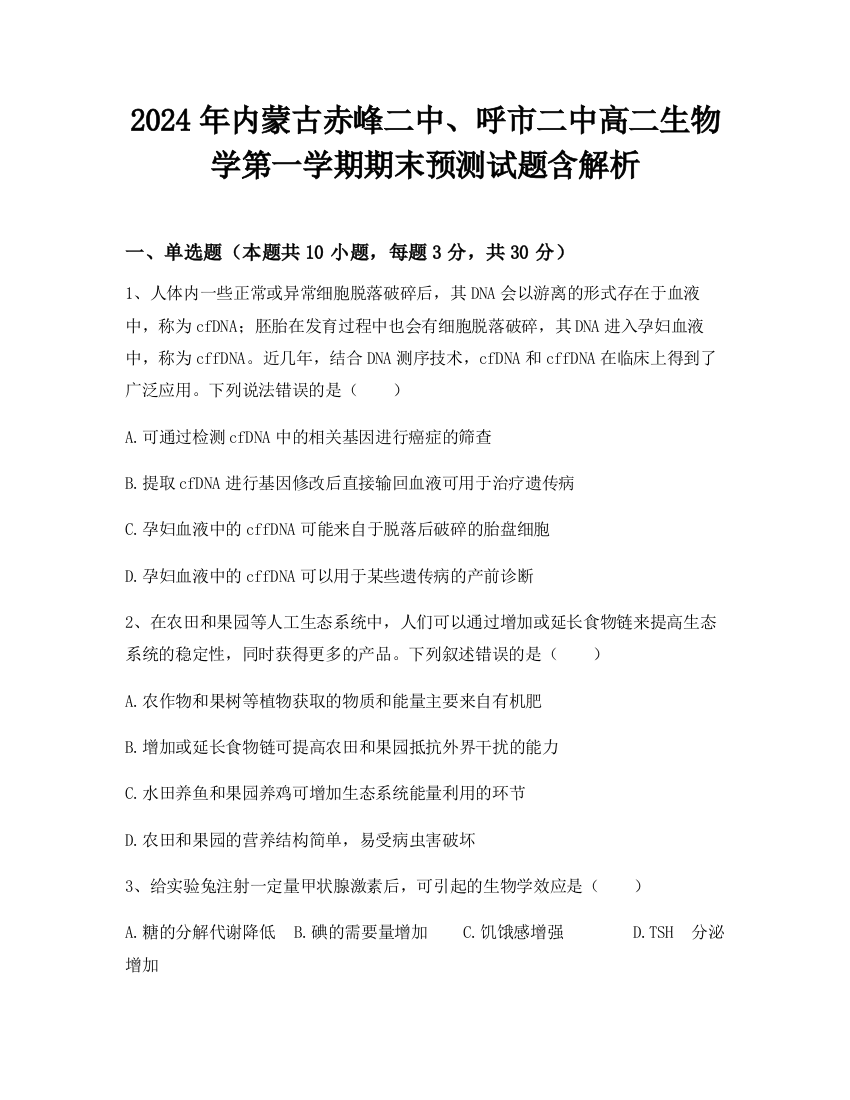 2024年内蒙古赤峰二中、呼市二中高二生物学第一学期期末预测试题含解析

一、单选题（本题共10小题，每题3分，共30分）

1、人体内一些正常或异常细胞脱落破碎后，其DNA会以游离的形式存在于血液中，称为cfDNA；胚胎在发育过程中也会有细胞脱落破碎，其DNA进入孕妇血液中，称为cffDNA。近几年，结合DNA测序技术，cfDNA和cffDNA在临床上得到了广泛应用。下列说法错误的是（　　）

A.可通过检测cfDNA中的相关基因进行癌症的筛查

B.提取cfDNA进行基因修改后直接输回血液可用于治疗遗传病

C.孕妇血液中的cffDNA可能来自于脱落后破碎的胎盘细胞

D.孕妇血液中的cffDNA可以用于某些遗传病的产前诊断

2、在农田和果园等人工生态系统中，人们可以通过增加或延长食物链来提高生态系统的稳定性，同时获得更多的产品。下列叙述错误的是（　　）

A.农作物和果树等植物获取的物质和能量主要来自有机肥

B.增加或延长食物链可提高农田和果园抵抗外界干扰的能力

C.水田养鱼和果园养鸡可增加生态系统能量利用的环节

D.农田和果园的营养结构简单，易受病虫害破坏

3、给实验兔注射一定量甲状腺激素后，可引起的生物学效应是（　　）

A.糖的分解代谢降低　B.碘的需要量增加　C.饥饿感增强　D.TSH　分泌增加